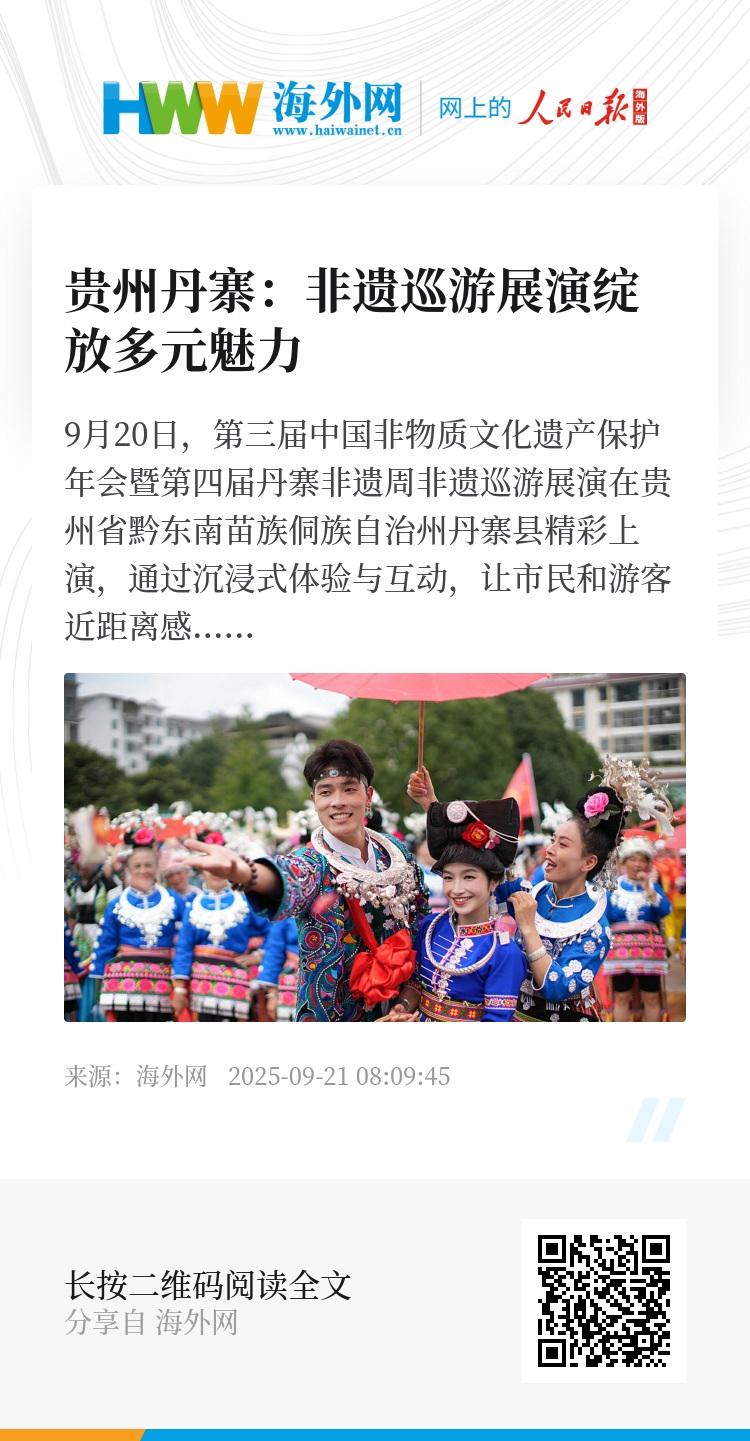 HWW 海外网
www.haiwainet.cn
网上的 人民日报 海外版

贵州丹寨：非遗巡游展演绽放多元魅力

9月20日，第三届中国非物质文化遗产保护年会暨第四届丹寨非遗周非遗巡游展演在贵州省黔东南苗族侗族自治州丹寨县精彩上演，通过沉浸式体验与互动，让市民和游客近距离感......

来源：海外网 2025-09-21 08:09:45

长按二维码阅读全文
分享自 海外网